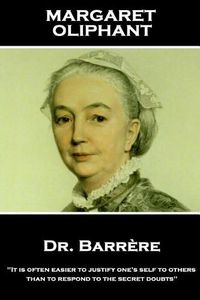 MARGARET OLIPHANT

Dr. Barrère

"It is often easier to justify one's self to others than to respond to the secret doubts"